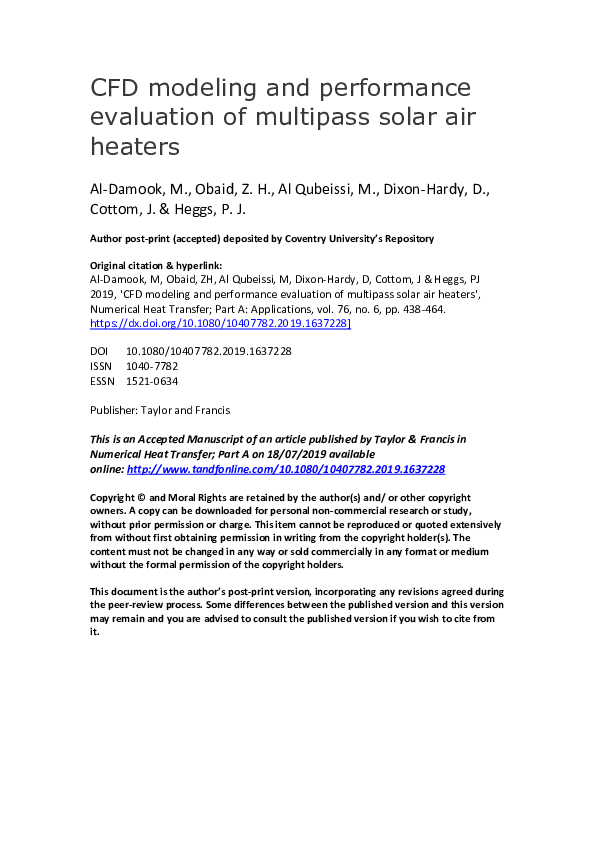 CFD modeling and performance evaluation of multipass solar air heaters

Al-Damook, M., Obaid, Z. H., Al Qubeissi, M., Dixon-Hardy, D., Cottom, J. & Heggs, P. J.

Author post-print (accepted) deposited by Coventry University's Repository

Original citation & hyperlink:
Al-Damook, M, Obaid, ZH, Al Qubeissi, M, Dixon-Hardy, D, Cottom, J & Heggs, PJ 2019, 'CFD modeling and performance evaluation of multipass solar air heaters', Numerical Heat Transfer; Part A: Applications, vol. 76, no. 6, pp. 438-464. https://dx.doi.org/10.1080/10407782.2019.1637228]

DOI 10.1080/10407782.2019.1637228
ISSN 1040-7782
ESSN 1521-0634

Publisher: Taylor and Francis

This is an Accepted Manuscript of an article published by Taylor & Francis in Numerical Heat Transfer; Part A on 18/07/2019 available online: http://www.tandfonline.com/10.1080/10407782.2019.1637228

Copyright © and Moral Rights are retained by the author(s) and/ or other copyright owners. A copy can be downloaded for personal non-commercial research or study, without prior permission or charge. This item cannot be reproduced or quoted extensively from without first obtaining permission in writing from the copyright holder(s). The content must not be changed in any way or sold commercially in any format or medium without the formal permission of the copyright holders.

This document is the author's post-print version, incorporating any revisions agreed during the peer-review process. Some differences between the published version and this version may remain and you are advised to consult the published version if you wish to cite from it.